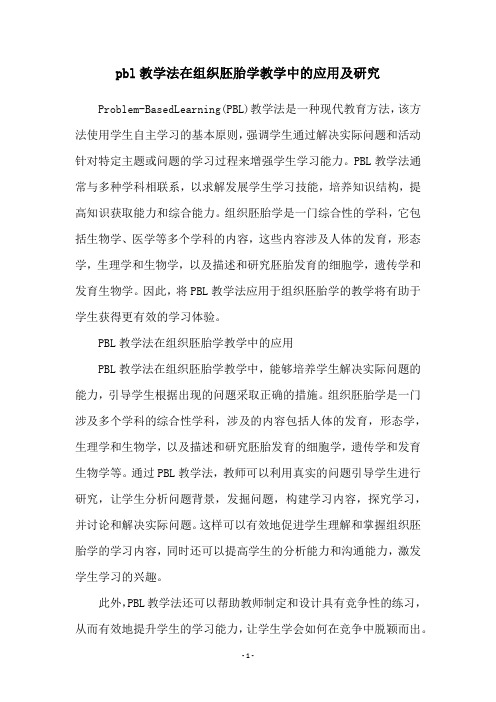 pbl 教学法在组织胚胎学教学中的应用及研究

Problem-BasedLearning(PBL)教学法是一种现代教育方法，该方法使用学生自主学习的基本原则，强调学生通过解决实际问题和活动针对特定主题或问题的学习过程来增强学生学习能力。PBL 教学法通常与多种学科相联系，以求解发展学生学习技能，培养知识结构，提高知识获取能力和综合能力。组织胚胎学是一门综合性的学科，它包括生物学、医学等多个学科的内容，这些内容涉及人体的发育，形态学，生理学和生物学，以及描述和研究胚胎发育的细胞学，遗传学和发育生物学。因此，将 PBL 教学法应用于组织胚胎学的教学将有助于学生获得更有效的学习体验。

PBL 教学法在组织胚胎学教学中的应用

PBL 教学法在组织胚胎学教学中，能够培养学生解决实际问题的能力，引导学生根据出现的问题采取正确的措施。组织胚胎学是一门涉及多个学科的综合性学科，涉及的内容包括人体的发育，形态学，生理学和生物学，以及描述和研究胚胎发育的细胞学，遗传学和发育生物学等。通过 PBL 教学法，教师可以利用真实的问题引导学生进行研究，让学生分析问题背景，发掘问题，构建学习内容，探究学习，并讨论和解决实际问题。这样可以有效地促进学生理解和掌握组织胚胎学的学习内容，同时还可以提高学生的分析能力和沟通能力，激发学生学习的兴趣。

此外,PBL 教学法还可以帮助教师制定和设计具有竞争性的练习，从而有效地提升学生的学习能力，让学生学会如何在竞争中脱颖而出。

- 1 -